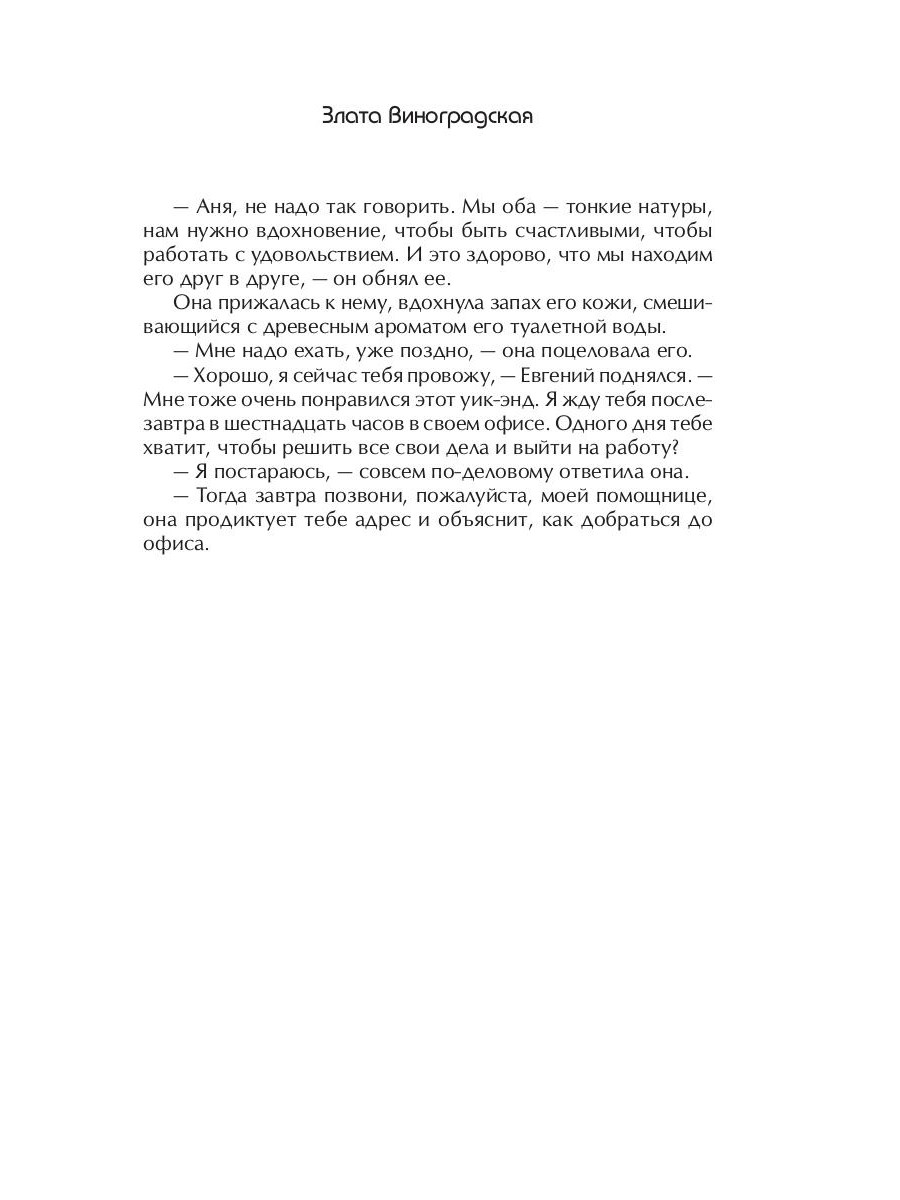 Злата Виноградская

— Аня, не надо так говорить. Мы оба — тонкие натуры, нам нужно вдохновение, чтобы быть счастливыми, чтобы работать с удовольствием. И это здорово, что мы находим его друг в друге, — он обнял ее.

Она прижалась к нему, вдохнула запах его кожи, смешивающийся с древесным ароматом его туалетной воды.

— Мне надо ехать, уже поздно, — она поцеловала его.

— Хорошо, я сейчас тебя провожу, — Евгений поднялся. — Мне тоже очень понравился этот уик-энд. Я жду тебя послезавтра в шестнадцать часов в своем офисе. Одного дня тебе хватит, чтобы решить все свои дела и выйти на работу?

— Я постараюсь, — совсем по-деловому ответила она.

— Тогда завтра позвони, пожалуйста, моей помощнице, она продиктует тебе адрес и объяснит, как добраться до офиса.